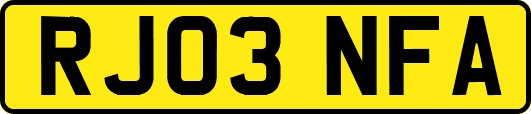 RJ03 NFA